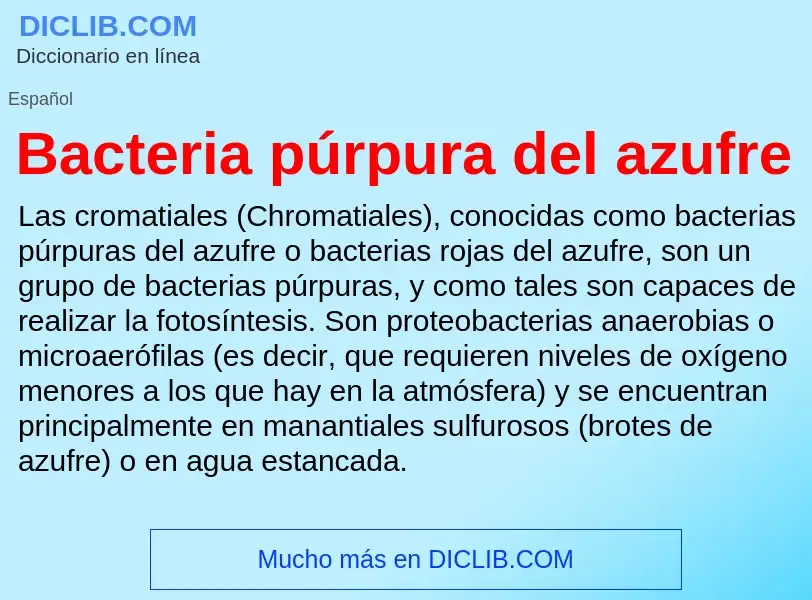 DICLIB.COM
Diccionario en línea

Español

Bacteria púrpura del azufre

Las cromatiales (Chromatiales), conocidas como bacterias púrpuras del azufre o bacterias rojas del azufre, son un grupo de bacterias púrpuras, y como tales son capaces de realizar la fotosíntesis. Son proteobacterias anaerobias o microaerófilas (es decir, que requieren niveles de oxígeno menores a los que hay en la atmósfera) y se encuentran principalmente en manantiales sulfurosos (brotes de azufre) o en agua estancada.

Mucho más en DICLIB.COM